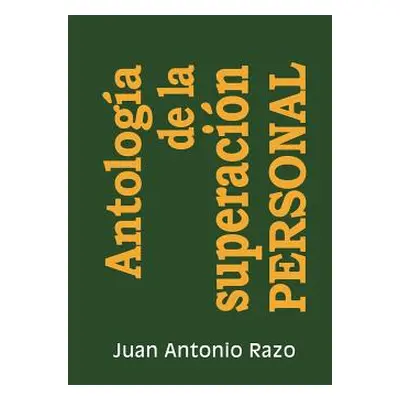 Antología de la superación PERSONAL

Juan Antonio Razo